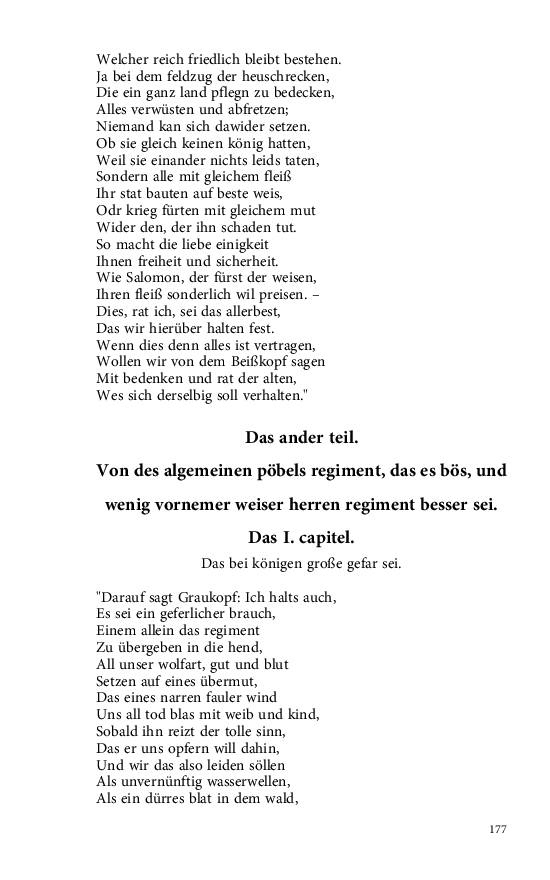 Welcher reich friedlich bleibt bestehen.
Ja bei dem feldzug der heuschrecken,
Die ein ganz land pflegn zu bedecken,
Alles verwüsten und abfretzen;
Niemand kan sich dawider setzen.
Ob sie gleich keinen könig hatten,
Weil sie einander nichts leids taten,
Sondern alle mit gleichem fleiß
Ihr stat bauten auf beste weis,
Odr krieg fürten mit gleichem mut
Wider den, der ihn schaden tut.
So macht die liebe einigkeit
Ihnen freiheit und sicherheit.
Wie Salomon, der fürst der weisen,
Ihren fleiß sonderlich wil preisen. –
Dies, rat ich, sei das allerbest,
Das wir hierüber halten fest.
Wenn dies denn alles ist vertragen,
Wollen wir von dem Beißkopf sagen
Mit bedenken und rat der alten,
Wes sich derselbig soll verhalten."

Das ander teil.

Von des algemeinen pöbels regiment, das es bös, und wenig vornemer weiser herren regiment besser sei.

Das I. capitel.

Das bei königen große gefar sei.

"Darauf sagt Graukopf: Ich halts auch,
Es sei ein geferlicher brauch,
Einem allein das regiment
Zu übergeben in die hend,
All unser wolfart, gut und blut
Setzen auf eines übermut,
Das eines narren fauler wind
Uns all tod blas mit weib und kind,
Sobald ihn reizt der tolle sinn,
Das er uns opfern will dahin,
Und wir das also leiden söllen
Als unvernünftig wasserwellen,
Als ein dürres blat in dem wald,

177